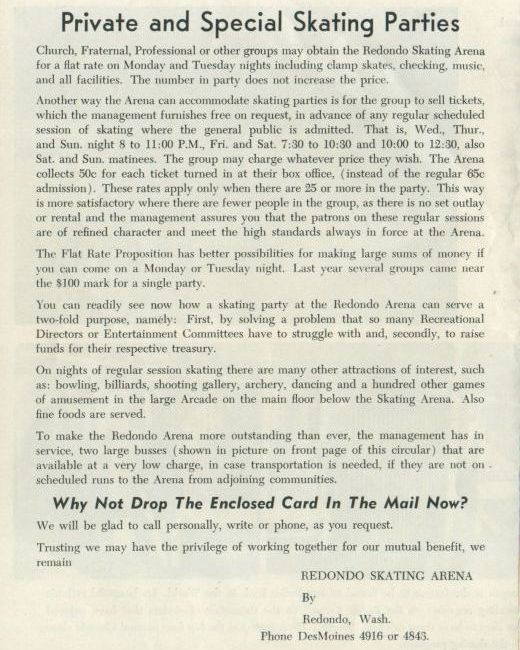 Private and Special Skating Parties

Church, Fraternal, Professional or other groups may obtain the Redondo Skating Arena for a flat rate on Monday and Tuesday nights including clamp skates, checking, music, and all facilities. The number in party does not increase the price.

Another way the Arena can accommodate skating parties is for the group to sell tickets, which the management furnishes free on request, in advance of any regular scheduled session of skating where the general public is admitted. That is, Wed., Thur., and Sun. night 8 to 11:00 P.M., Fri. and Sat. 7:30 to 10:30 and 10:00 to 12:30, also Sat. and Sun. matinees. The group may charge whatever price they wish. The Arena collects 50c for each ticket turned in at their box office, (instead of the regular 65c admission). These rates apply only when there are 25 or more in the party. This way is more satisfactory where there are fewer people in the group, as there is no set outlay or rental and the management assures you that the patrons on these regular sessions are of refined character and meet the high standards always in force at the Arena.

The Flat Rate Proposition has better possibilities for making large sums of money if you can come on a Monday or Tuesday night. Last year several groups came near the $100 mark for a single party.

You can readily see now how a skating party at the Redondo Arena can serve a two-fold purpose, namely: First, by solving a problem that so many Recreational Directors or Entertainment Committees have to struggle with and, secondly, to raise funds for their respective treasury.

On nights of regular session skating there are many other attractions of interest, such as: bowling, billiards, shooting gallery, archery, dancing and a hundred other games of amusement in the large Arcade on the main floor below the Skating Arena. Also fine foods are served.

To make the Redondo Arena more outstanding than ever, the management has in service, two large busses (shown in picture on front page of this circular) that are available at a very low charge, in case transportation is needed, if they are not on scheduled runs to the Arena from adjoining communities.

Why Not Drop The Enclosed Card In The Mail Now?

We will be glad to call personally, write or phone, as you request.

Trusting we may have the privilege of working together for our mutual benefit, we remain

REDONDO SKATING ARENA

By

Redondo, Wash.

Phone DesMoines 4916 or 4843.